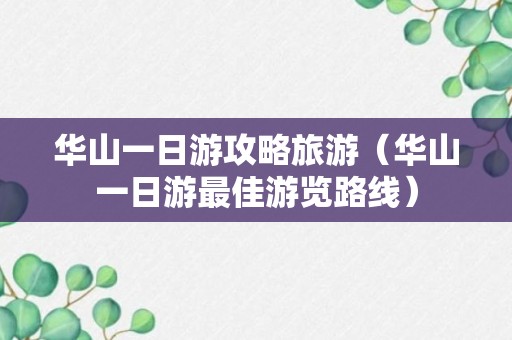 华山一日游攻略旅游（华山一日游最佳游览路线）